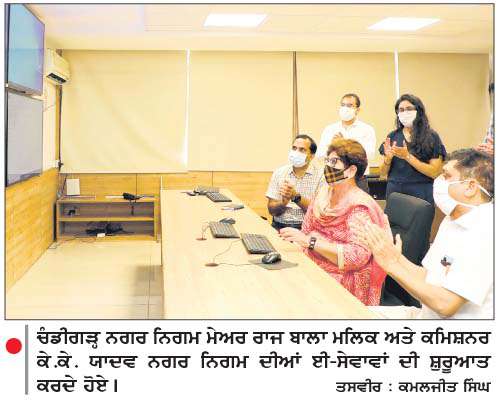 ਚੰਡੀਗੜ੍ਹ ਨਗਰ ਨਿਗਮ ਮੇਅਰ ਰਾਜ ਬਾਲਾ ਮਲਿਕ ਅਤੇ ਕਮਿਸ਼ਨਰ ਕੇ.ਕੇ. ਯਾਦਵ ਨਗਰ ਨਿਗਮ ਦੀਆਂ ਈ-ਸੇਵਾਵਾਂ ਦੀ ਸ਼ੁਰੂਆਤ ਕਰਦੇ ਹੋਏ।

ਤਸਵੀਰ : ਕਮਲਜੀਤ ਸਿੰਘ